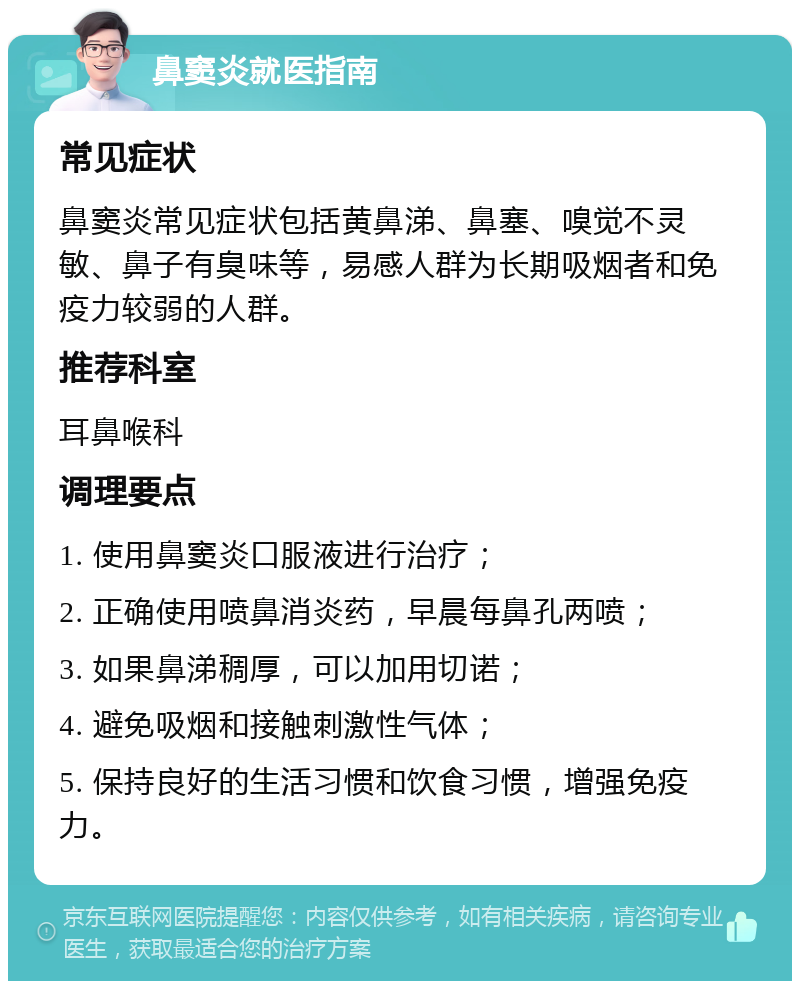 鼻窦炎就医指南

常见症状

鼻窦炎常见症状包括黄鼻涕、鼻塞、嗅觉不灵敏、鼻子有臭味等，易感人群为长期吸烟者和免疫力较弱的人群。

推荐科室

耳鼻喉科

调理要点

1. 使用鼻窦炎口服液进行治疗；

2. 正确使用喷鼻消炎药，早晨每鼻孔两喷；

3. 如果鼻涕稠厚，可以加用切诺；

4. 避免吸烟和接触刺激性气体；

5. 保持良好的生活习惯和饮食习惯，增强免疫力。

京东互联网医院提醒您：内容仅供参考，如有相关疾病，请咨询专业医生，获取最适合您的治疗方案